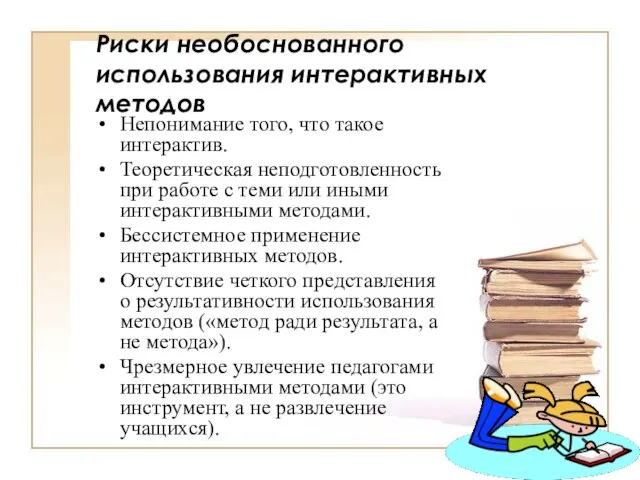 Риски необоснованного использования интерактивных методов

• Непонимание того, что такое интерактив.
• Теоретическая неподготовленность при работе с теми или иными интерактивными методами.
• Бессистемное применение интерактивных методов.
• Отсутствие четкого представления о результативности использования методов («метод ради результата, а не метода»).
• Чрезмерное увлечение педагогами интерактивными методами (это инструмент, а не развлечение учащихся).